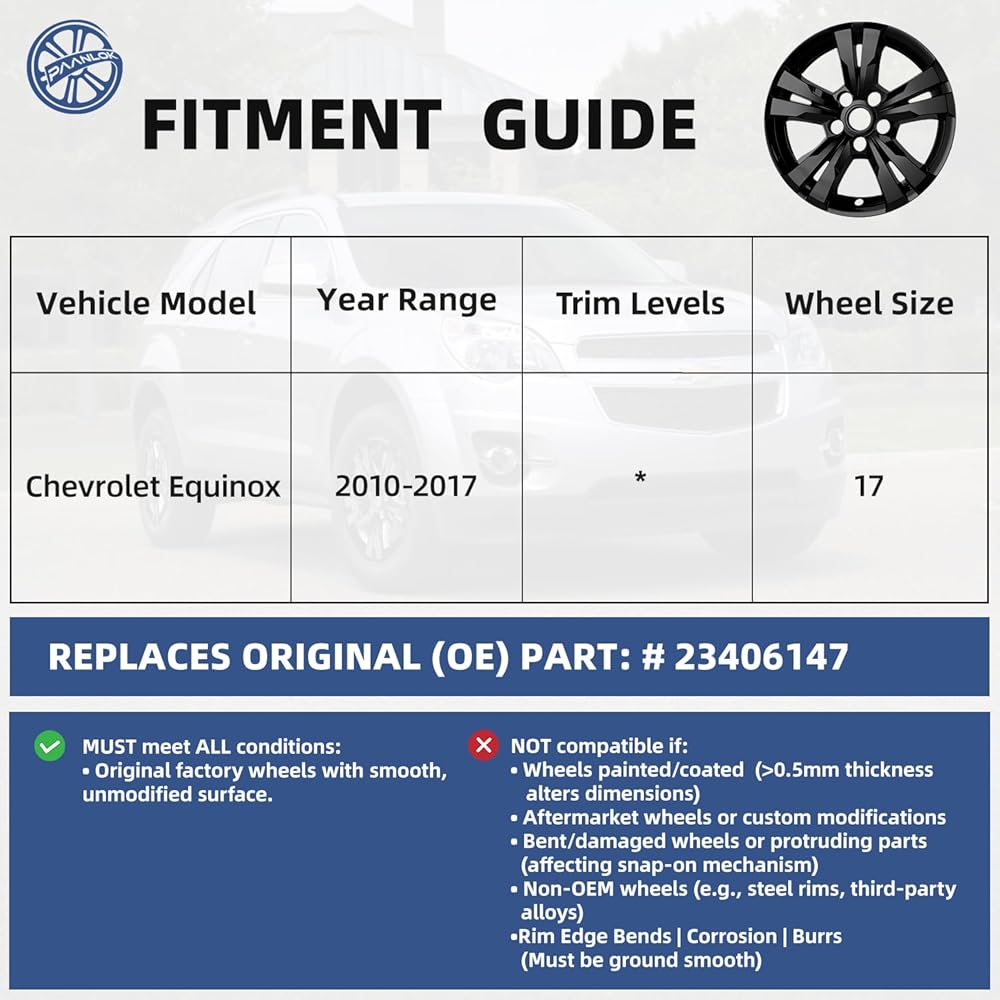 PAANLOK

FITMENT GUIDE

| Vehicle Model | Year Range | Trim Levels | Wheel Size |
|---|---|---|---|
| Chevrolet Equinox | 2010-2017 | * | 17 |

REPLACES ORIGINAL (OE) PART: # 23406147

MUST meet ALL conditions:
• Original factory wheels with smooth, unmodified surface.

NOT compatible if:
• Wheels painted/coated (>0.5mm thickness alters dimensions)
• Aftermarket wheels or custom modifications
• Bent/damaged wheels or protruding parts (affecting snap-on mechanism)
• Non-OEM wheels (e.g., steel rims, third-party alloys)
• Rim Edge Bends | Corrosion | Burrs (Must be ground smooth)